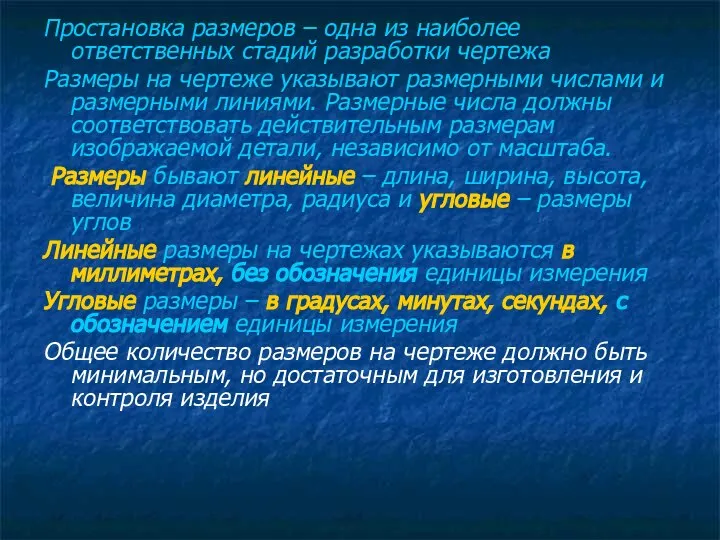 Простановка размеров – одна из наиболее ответственных стадий разработки чертежа

Размеры на чертеже указывают размерными числами и размерными линиями. Размерные числа должны соответствовать действительным размерам изображаемой детали, независимо от масштаба.

Размеры бывают линейные – длина, ширина, высота, величина диаметра, радиуса и угловые – размеры углов

Линейные размеры на чертежах указываются в миллиметрах, без обозначения единицы измерения

Угловые размеры – в градусах, минутах, секундах, с обозначением единицы измерения

Общее количество размеров на чертеже должно быть минимальным, но достаточным для изготовления и контроля изделия